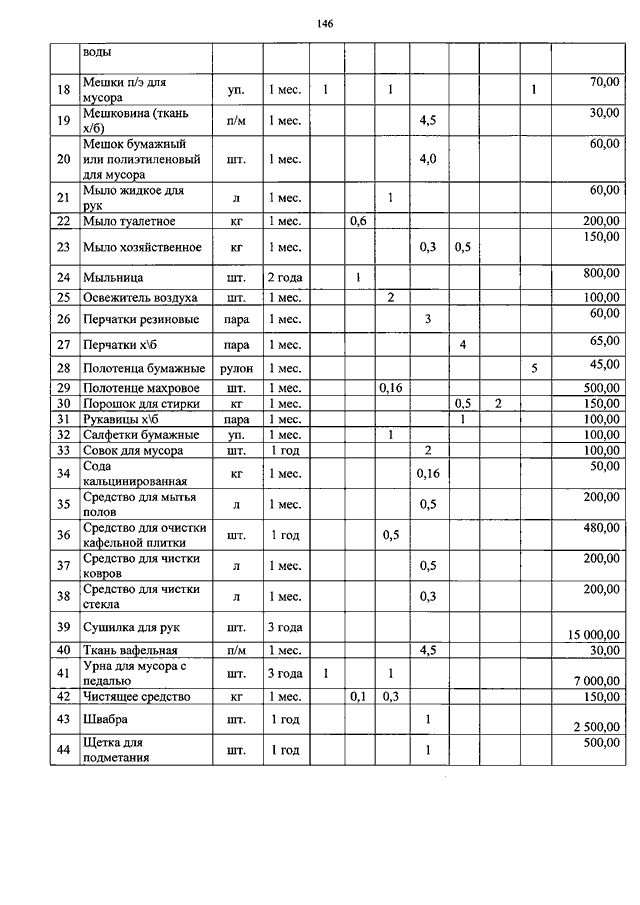 146

| | воды | | | | | | | | | | |
|---|---|---|---|---|---|---|---|---|---|---|---|
| 18 | Мешки п/э для мусора | уп. | 1 мес. | 1 | | 1 | | | | 1 | 70,00 |
| 19 | Мешковина (ткань х/б) | п/м | 1 мес. | | | | 4,5 | | | | 30,00 |
| 20 | Мешок бумажный или полиэтиленовый для мусора | шт. | 1 мес. | | | | 4,0 | | | | 60,00 |
| 21 | Мыло жидкое для рук | л | 1 мес. | | | 1 | | | | | 60,00 |
| 22 | Мыло туалетное | кг | 1 мес. | | 0,6 | | | | | | 200,00 |
| 23 | Мыло хозяйственное | кг | 1 мес. | | | | 0,3 | 0,5 | | | 150,00 |
| 24 | Мыльница | шт. | 2 года | | 1 | | | | | | 800,00 |
| 25 | Освежитель воздуха | шт. | 1 мес. | | | 2 | | | | | 100,00 |
| 26 | Перчатки резиновые | пара | 1 мес. | | | | 3 | | | | 60,00 |
| 27 | Перчатки х\б | пара | 1 мес. | | | | | 4 | | | 65,00 |
| 28 | Полотенца бумажные | рулон | 1 мес. | | | | | | | 5 | 45,00 |
| 29 | Полотенце махровое | шт. | 1 мес. | | | 0,16 | | | | | 500,00 |
| 30 | Порошок для стирки | кг | 1 мес. | | | | | 0,5 | 2 | | 150,00 |
| 31 | Рукавицы х\б | пара | 1 мес. | | | | | 1 | | | 100,00 |
| 32 | Салфетки бумажные | уп. | 1 мес. | | | 1 | | | | | 100,00 |
| 33 | Совок для мусора | шт. | 1 год | | | | 2 | | | | 100,00 |
| 34 | Сода кальцинированная | кг | 1 мес. | | | | 0,16 | | | | 50,00 |
| 35 | Средство для мытья полов | л | 1 мес. | | | | 0,5 | | | | 200,00 |
| 36 | Средство для очистки кафельной плитки | шт. | 1 год | | | 0,5 | | | | | 480,00 |
| 37 | Средство для чистки ковров | л | 1 мес. | | | | 0,5 | | | | 200,00 |
| 38 | Средство для чистки стекла | л | 1 мес. | | | | 0,3 | | | | 200,00 |
| 39 | Сушилка для рук | шт. | 3 года | | | | | | | | 15 000,00 |
| 40 | Ткань вафельная | п/м | 1 мес. | | | | 4,5 | | | | 30,00 |
| 41 | Урна для мусора с педалью | шт. | 3 года | 1 | | 1 | | | | | 7 000,00 |
| 42 | Чистящее средство | кг | 1 мес. | | 0,1 | 0,3 | | | | | 150,00 |
| 43 | Швабра | шт. | 1 год | | | | 1 | | | | 2 500,00 |
| 44 | Щетка для подметания | шт. | 1 год | | | | 1 | | | | 500,00 |